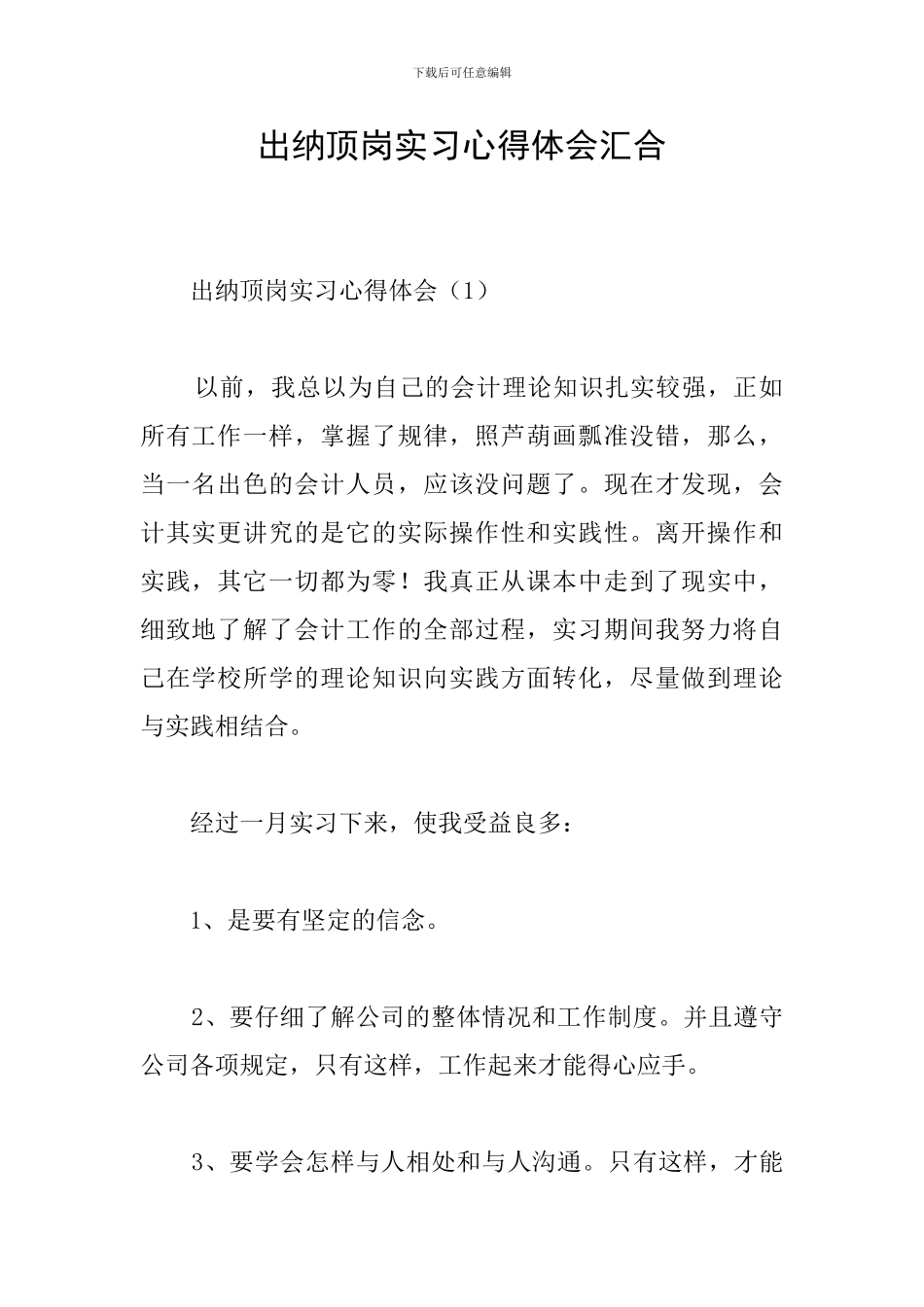 下载后可任意编辑

出纳顶岗实习心得体会汇合

出纳顶岗实习心得体会（1）

以前，我总以为自己的会计理论知识扎实较强，正如所有工作一样，掌握了规律，照芦葫画瓢准没错，那么，当一名出色的会计人员，应该没问题了。现在才发现，会计其实更讲究的是它的实际操作性和实践性。离开操作和实践，其它一切都为零！我真正从课本中走到了现实中，细致地了解了会计工作的全部过程，实习期间我努力将自己在学校所学的理论知识向实践方面转化，尽量做到理论与实践相结合。

经过一月实习下来，使我受益良多：

1、是要有坚定的信念。

2、要仔细了解公司的整体情况和工作制度。并且遵守公司各项规定，只有这样，工作起来才能得心应手。

3、要学会怎样与人相处和与人沟通。只有这样，才能